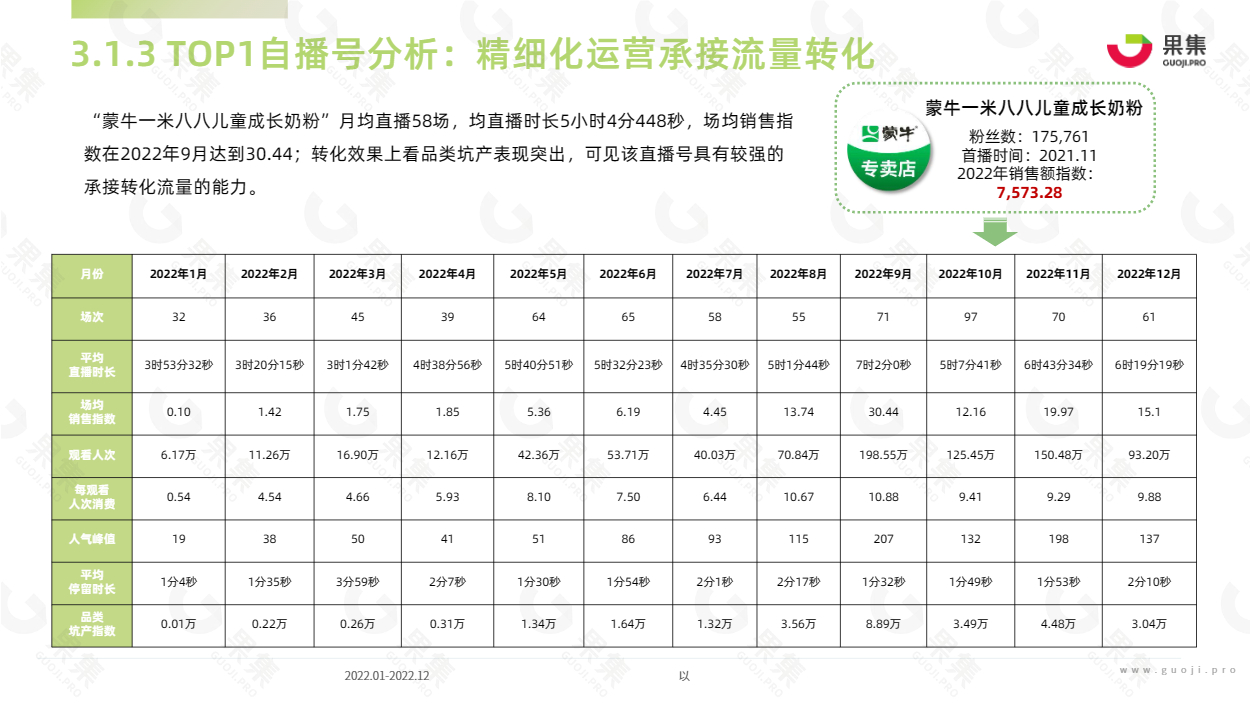 3.1.3 TOP1自播号分析：精细化运营承接流量转化

果集
GUOJI.PRO

“蒙牛一米八八儿童成长奶粉”月均直播58场，均直播时长5小时4分448秒，场均销售指数在2022年9月达到30.44；转化效果上看品类坑产表现突出，可见该直播号具有较强的承接转化流量的能力。

蒙牛
专卖店

蒙牛一米八八儿童成长奶粉
粉丝数：175,761
首播时间：2021.11
2022年销售额指数：
7,573.28

| 月份 | 2022年1月 | 2022年2月 | 2022年3月 | 2022年4月 | 2022年5月 | 2022年6月 | 2022年7月 | 2022年8月 | 2022年9月 | 2022年10月 | 2022年11月 | 2022年12月 |
|---|---|---|---|---|---|---|---|---|---|---|---|---|
| 场次 | 32 | 36 | 45 | 39 | 64 | 65 | 58 | 55 | 71 | 97 | 70 | 61 |
| 平均直播时长 | 3时53分32秒 | 3时20分15秒 | 3时1分42秒 | 4时38分56秒 | 5时40分51秒 | 5时32分23秒 | 4时35分30秒 | 5时1分44秒 | 7时2分0秒 | 5时7分41秒 | 6时43分34秒 | 6时19分19秒 |
| 场均销售指数 | 0.10 | 1.42 | 1.75 | 1.85 | 5.36 | 6.19 | 4.45 | 13.74 | 30.44 | 12.16 | 19.97 | 15.1 |
| 观看人次 | 6.17万 | 11.26万 | 16.90万 | 12.16万 | 42.36万 | 53.71万 | 40.03万 | 70.84万 | 198.55万 | 125.45万 | 150.48万 | 93.20万 |
| 每观看人次消费 | 0.54 | 4.54 | 4.66 | 5.93 | 8.10 | 7.50 | 6.44 | 10.67 | 10.88 | 9.41 | 9.29 | 9.88 |
| 人气峰值 | 19 | 38 | 50 | 41 | 51 | 86 | 93 | 115 | 207 | 132 | 198 | 137 |
| 平均停留时长 | 1分4秒 | 1分35秒 | 3分59秒 | 2分7秒 | 1分30秒 | 1分54秒 | 2分1秒 | 2分17秒 | 1分32秒 | 1分49秒 | 1分53秒 | 2分10秒 |
| 品类坑产指数 | 0.01万 | 0.22万 | 0.26万 | 0.31万 | 1.34万 | 1.64万 | 1.32万 | 3.56万 | 8.89万 | 3.49万 | 4.48万 | 3.04万 |

2022.01-2022.12 以

www.guoji.pro